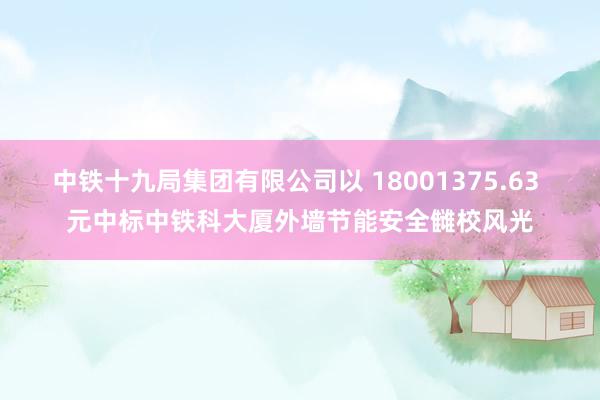 中铁十九局集团有限公司以 18001375.63 元中标中铁科大厦外墙节能安全雠校风光